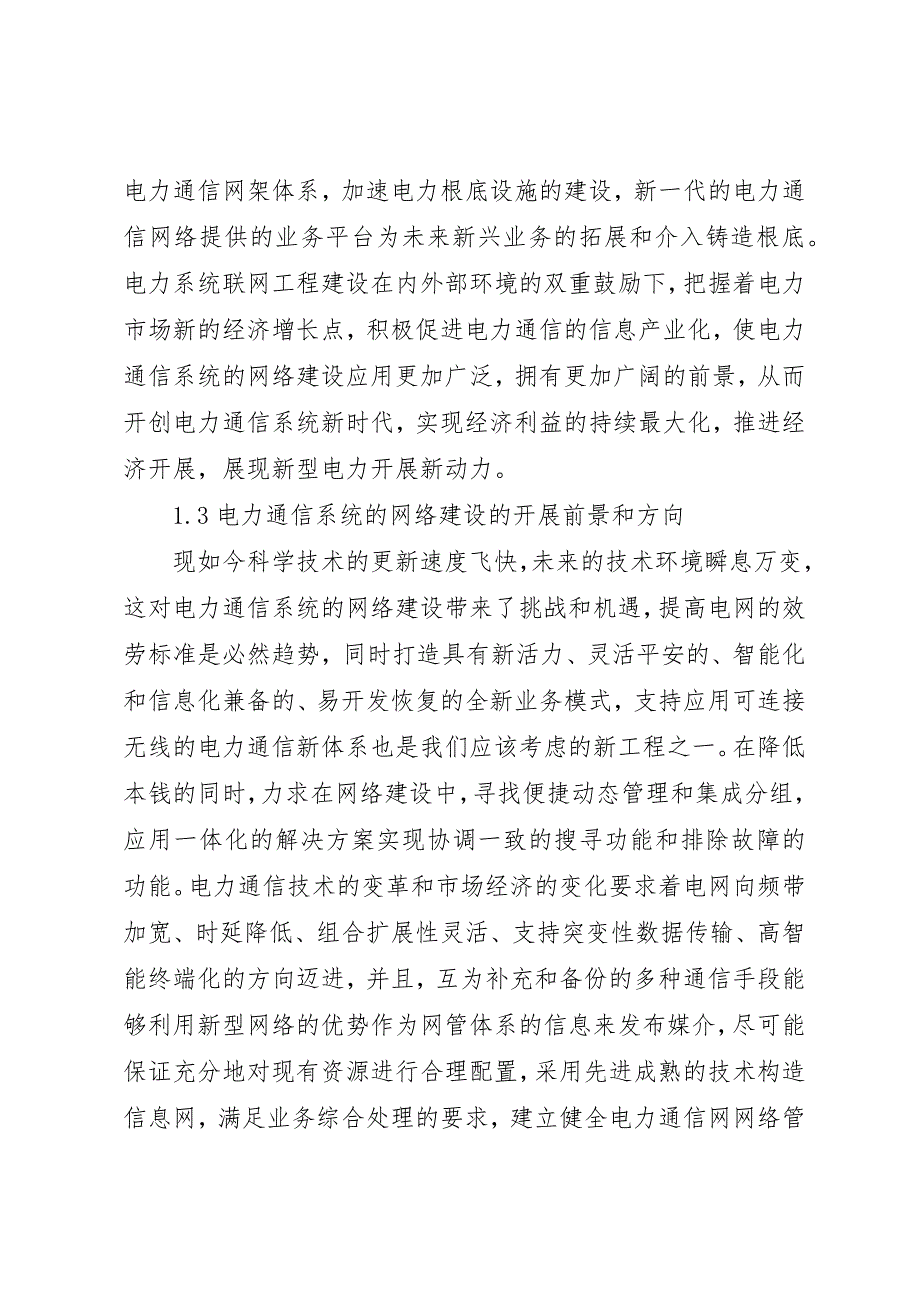 电力通信网架体系，加速电力根底设施的建设，新一代的电力通信网络提供的业务平台为未来新兴业务的拓展和介入铸造根底。电力系统联网工程建设在内外部环境的双重鼓励下，把握着电力市场新的经济增长点，积极促进电力通信的信息产业化，使电力通信系统的网络建设应用更加广泛，拥有更加广阔的前景，从而开创电力通信系统新时代，实现经济利益的持续最大化，推进经济开展，展现新型电力开展新动力。

1.3 电力通信系统的网络建设的开展前景和方向

现如今科学技术的更新速度飞快，未来的技术环境瞬息万变，这对电力通信系统的网络建设带来了挑战和机遇，提高电网的效劳标准是必然趋势，同时打造具有新活力、灵活平安的、智能化和信息化兼备的、易开发恢复的全新业务模式，支持应用可连接无线的电力通信新体系也是我们应该考虑的新工程之一。在降低本钱的同时，力求在网络建设中，寻找便捷动态管理和集成分组，应用一体化的解决方案实现协调一致的搜寻功能和排除故障的功能。电力通信技术的变革和市场经济的变化要求着电网向频带加宽、时延降低、组合扩展性灵活、支持突变性数据传输、高智能终端化的方向迈进，并且，互为补充和备份的多种通信手段能够利用新型网络的优势作为网管体系的信息来发布媒介，尽可能保证充分地对现有资源进行合理配置，采用先进成熟的技术构造信息网，满足业务综合处理的要求，建立健全电力通信网网络管